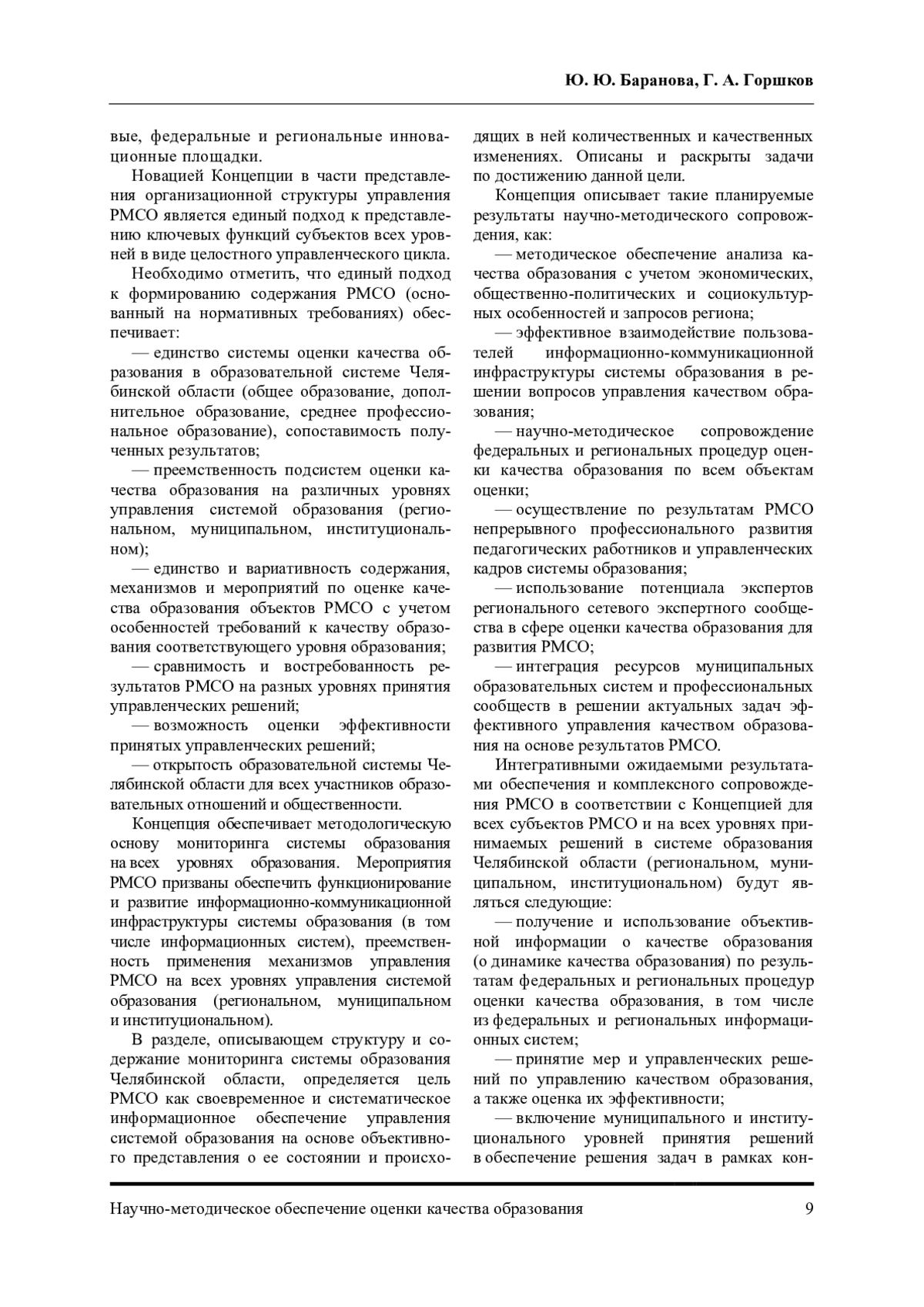 Ю. Ю. Баранова, Г. А. Горшков

вые, федеральные и региональные инновационные площадки.

Новацией Концепции в части представления организационной структуры управления РМСО является единый подход к представлению ключевых функций субъектов всех уровней в виде целостного управленческого цикла.

Необходимо отметить, что единый подход к формированию содержания РМСО (основанный на нормативных требованиях) обеспечивает:

— единство системы оценки качества образования в образовательной системе Челябинской области (общее образование, дополнительное образование, среднее профессиональное образование), сопоставимость полученных результатов;

— преемственность подсистем оценки качества образования на различных уровнях управления системой образования (региональном, муниципальном, институциональном);

— единство и вариативность содержания, механизмов и мероприятий по оценке качества образования объектов РМСО с учетом особенностей требований к качеству образования соответствующего уровня образования;

— сравнимость и востребованность результатов РМСО на разных уровнях принятия управленческих решений;

— возможность оценки эффективности принятых управленческих решений;

— открытость образовательной системы Челябинской области для всех участников образовательных отношений и общественности.

Концепция обеспечивает методологическую основу мониторинга системы образования на всех уровнях образования. Мероприятия РМСО призваны обеспечить функционирование и развитие информационно-коммуникационной инфраструктуры системы образования (в том числе информационных систем), преемственность применения механизмов управления РМСО на всех уровнях управления системой образования (региональном, муниципальном и институциональном).

В разделе, описывающем структуру и содержание мониторинга системы образования Челябинской области, определяется цель РМСО как своевременное и систематическое информационное обеспечение управления системой образования на основе объективного представления о ее состоянии и происходящих в ней количественных и качественных изменениях. Описаны и раскрыты задачи по достижению данной цели.

Концепция описывает такие планируемые результаты научно-методического сопровождения, как:

— методическое обеспечение анализа качества образования с учетом экономических, общественно-политических и социокультурных особенностей и запросов региона;

— эффективное взаимодействие пользователей информационно-коммуникационной инфраструктуры системы образования в решении вопросов управления качеством образования;

— научно-методическое сопровождение федеральных и региональных процедур оценки качества образования по всем объектам оценки;

— осуществление по результатам РМСО непрерывного профессионального развития педагогических работников и управленческих кадров системы образования;

— использование потенциала экспертов регионального сетевого экспертного сообщества в сфере оценки качества образования для развития РМСО;

— интеграция ресурсов муниципальных образовательных систем и профессиональных сообществ в решении актуальных задач эффективного управления качеством образования на основе результатов РМСО.

Интегративными ожидаемыми результатами обеспечения и комплексного сопровождения РМСО в соответствии с Концепцией для всех субъектов РМСО и на всех уровнях принимаемых решений в системе образования Челябинской области (региональном, муниципальном, институциональном) будут являться следующие:

— получение и использование объективной информации о качестве образования (о динамике качества образования) по результатам федеральных и региональных процедур оценки качества образования, в том числе из федеральных и региональных информационных систем;

— принятие мер и управленческих решений по управлению качеством образования, а также оценка их эффективности;

— включение муниципального и институционального уровней принятия решений в обеспечение решения задач в рамках кон-

Научно-методическое обеспечение оценки качества образования 9